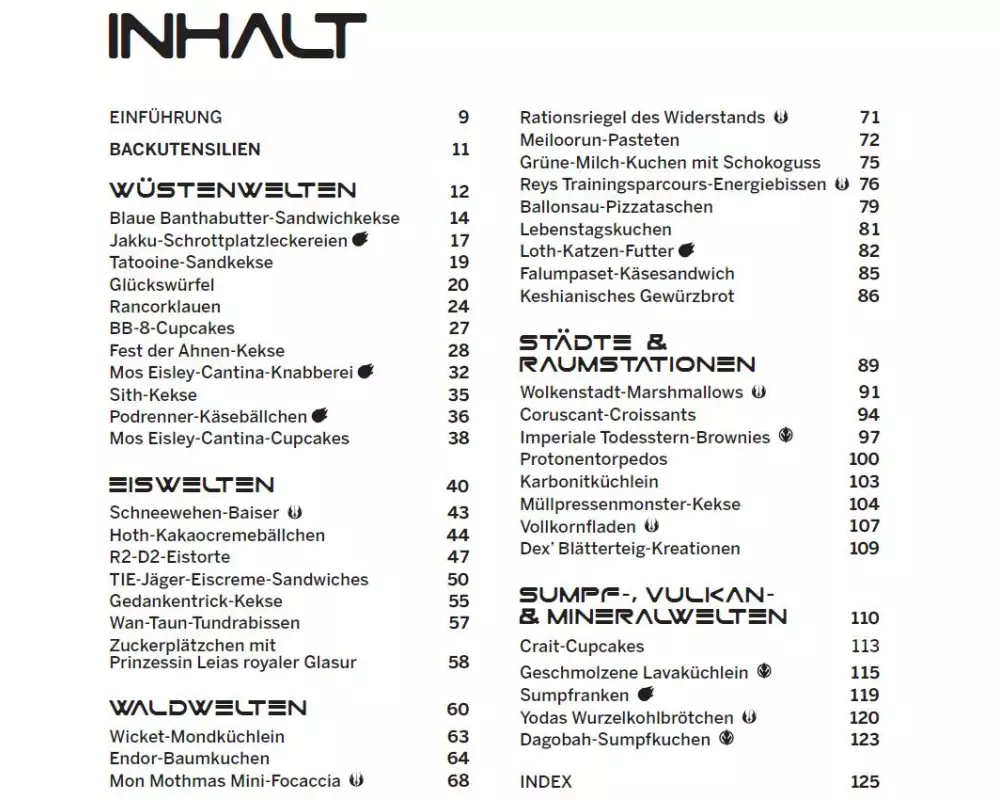 INHALT

EINFÜHRUNG 9

BACKUTENSILIEN 11

WÜSTENWELTEN 12
Blaue Banthabutter-Sandwichkekse 14
Jakku-Schrottplatzleckereien 17
Tatooine-Sandkekse 19
Glückswürfel 20
Rancorklauen 24
BB-8-Cupcakes 27
Fest der Ahnen-Kekse 28
Mos Eisley-Cantina-Knabberei 32
Sith-Kekse 35
Podrenner-Käsebällchen 36
Mos Eisley-Cantina-Cupcakes 38

EISWELTEN 40
Schneewehen-Baiser 43
Hoth-Kakaocremebällchen 44
R2-D2-Eistorte 47
TIE-Jäger-Eiscreme-Sandwiches 50
Gedankentrick-Kekse 55
Wan-Taun-Tundrabissen 57
Zuckerplätzchen mit Prinzessin Leias royaler Glasur 58

WALDWELTEN 60
Wicket-Mondküchlein 63
Endor-Baumkuchen 64
Mon Mothmas Mini-Focaccia 68

Rationsriegel des Widerstands 71
Meiloorun-Pasteten 72
Grüne-Milch-Kuchen mit Schokoguss 75
Reys Trainingsparcours-Energiebissen 76
Ballonsau-Pizzataschen 79
Lebenstagskuchen 81
Loth-Katzen-Futter 82
Falumpaset-Käsesandwich 85
Keshianisches Gewürzbrot 86

STÄDTE & RAUMSTATIONEN 89
Wolkenstadt-Marshmallows 91
Coruscant-Croissants 94
Imperiale Todesstern-Brownies 97
Protonentorpedos 100
Karbonitküchlein 103
Müllpressenmonster-Kekse 104
Vollkornfladen 107
Dex' Blätterteig-Kreationen 109

SUMPF-, VULKAN- & MINERALWELTEN 110
Crait-Cupcakes 113
Geschmolzene Lavaküchlein 115
Sumpfranken 119
Yodas Wurzelkohlbrötchen 120
Dagobah-Sumpfkuchen 123

INDEX 125